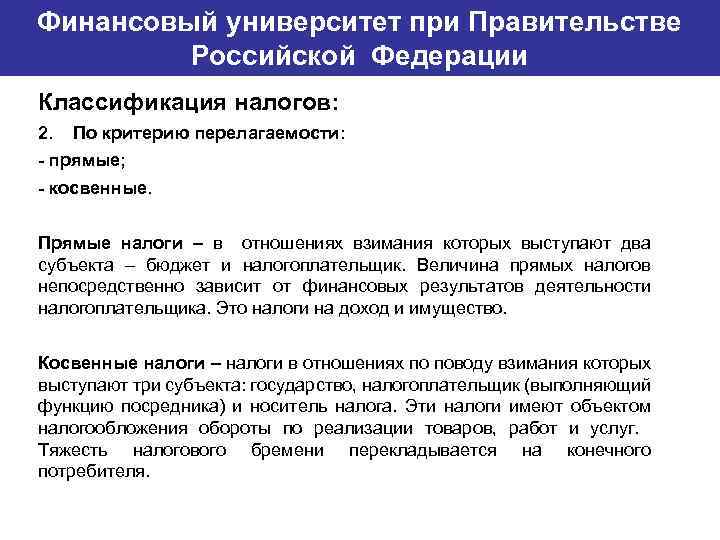 Финансовый университет при Правительстве Российской Федерации

Классификация налогов:

2. По критерию перелагаемости:

- прямые;

- косвенные.

Прямые налоги – в отношениях взимания которых выступают два субъекта – бюджет и налогоплательщик. Величина прямых налогов непосредственно зависит от финансовых результатов деятельности налогоплательщика. Это налоги на доход и имущество.

Косвенные налоги – налоги в отношениях по поводу взимания которых выступают три субъекта: государство, налогоплательщик (выполняющий функцию посредника) и носитель налога. Эти налоги имеют объектом налогообложения обороты по реализации товаров, работ и услуг. Тяжесть налогового бремени перекладывается на конечного потребителя.